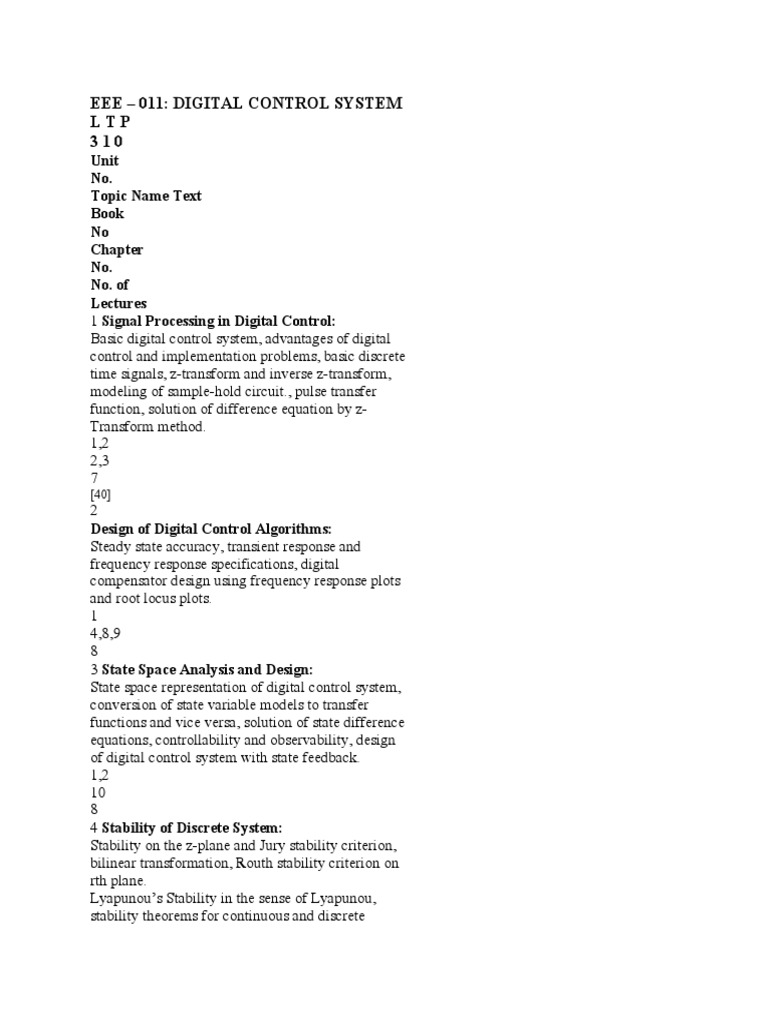 EEE – 011: DIGITAL CONTROL SYSTEM
L T P
3 1 0
Unit
No.
Topic Name Text
Book
No
Chapter
No.
No. of
Lectures
1 Signal Processing in Digital Control:
Basic digital control system, advantages of digital control and implementation problems, basic discrete time signals, z-transform and inverse z-transform, modeling of sample-hold circuit., pulse transfer function, solution of difference equation by z-Transform method.
1,2
2,3
7
[40]
2
Design of Digital Control Algorithms:
Steady state accuracy, transient response and frequency response specifications, digital compensator design using frequency response plots and root locus plots.
1
4,8,9
8
3 State Space Analysis and Design:
State space representation of digital control system, conversion of state variable models to transfer functions and vice versa, solution of state difference equations, controllability and observability, design of digital control system with state feedback.
1,2
10
8
4 Stability of Discrete System:
Stability on the z-plane and Jury stability criterion, bilinear transformation, Routh stability criterion on rth plane.
Lyapunou's Stability in the sense of Lyapunou, stability theorems for continuous and discrete